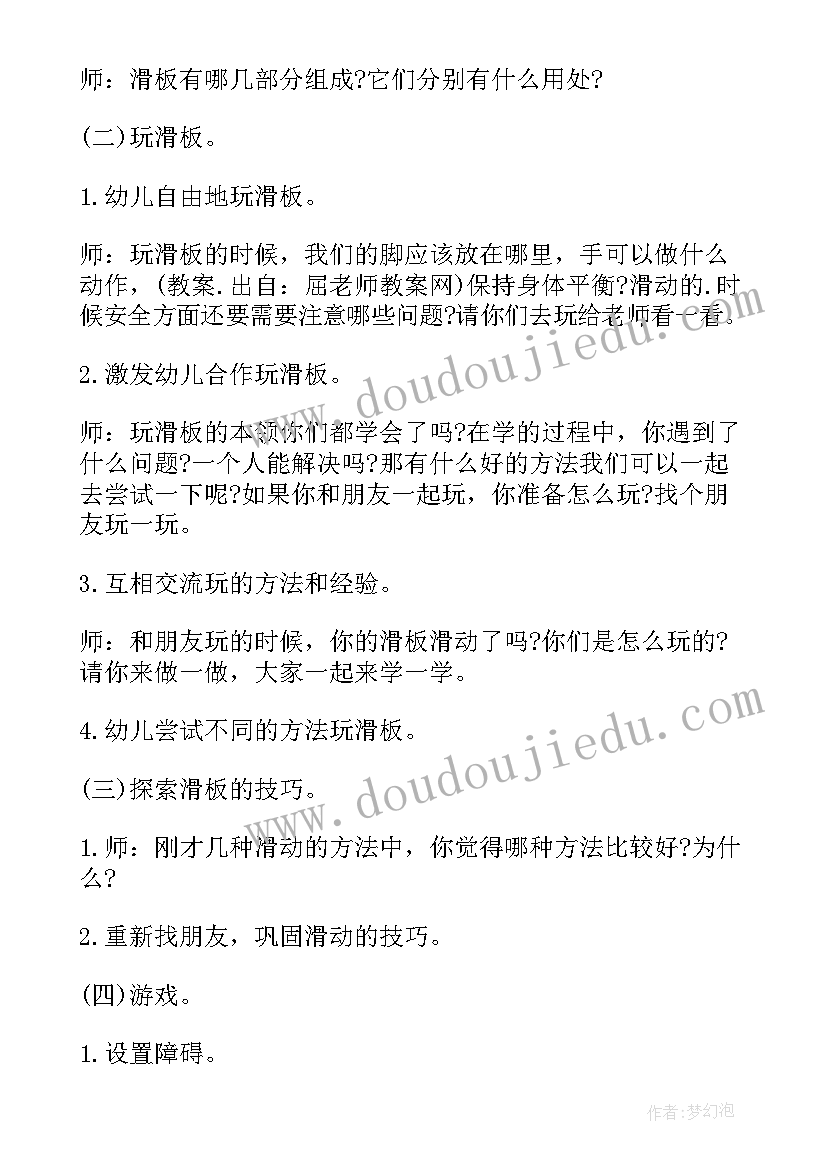 师：滑板有哪几部分组成?它们分别有什么用处?

(二)玩滑板。

1.幼儿自由地玩滑板。

师：玩滑板的时候，我们的脚应该放在哪里，手可以做什么动作，(教案.出自：屈老师教案网)保持身体平衡?滑动的.时候安全方面还要需要注意哪些问题?请你们去玩给老师看一看。

2.激发幼儿合作玩滑板。

师：玩滑板的本领你们都学会了吗?在学的过程中，你遇到了什么问题?一个人能解决吗?那有什么好的方法我们可以一起去尝试一下呢?如果你和朋友一起玩，你准备怎么玩?找个朋友玩一玩。

3.互相交流玩的方法和经验。

师：和朋友玩的时候，你的滑板滑动了吗?你们是怎么玩的?请你来做一做，大家一起来学一学。

4.幼儿尝试不同的方法玩滑板。

(三)探索滑板的技巧。

1.师：刚才几种滑动的方法中，你觉得哪种方法比较好?为什么?

2.重新找朋友，巩固滑动的技巧。

(四)游戏。

1.设置障碍。

www.doudoujiedu.com

www.doudoujiedu.com

作者：梦幻泡